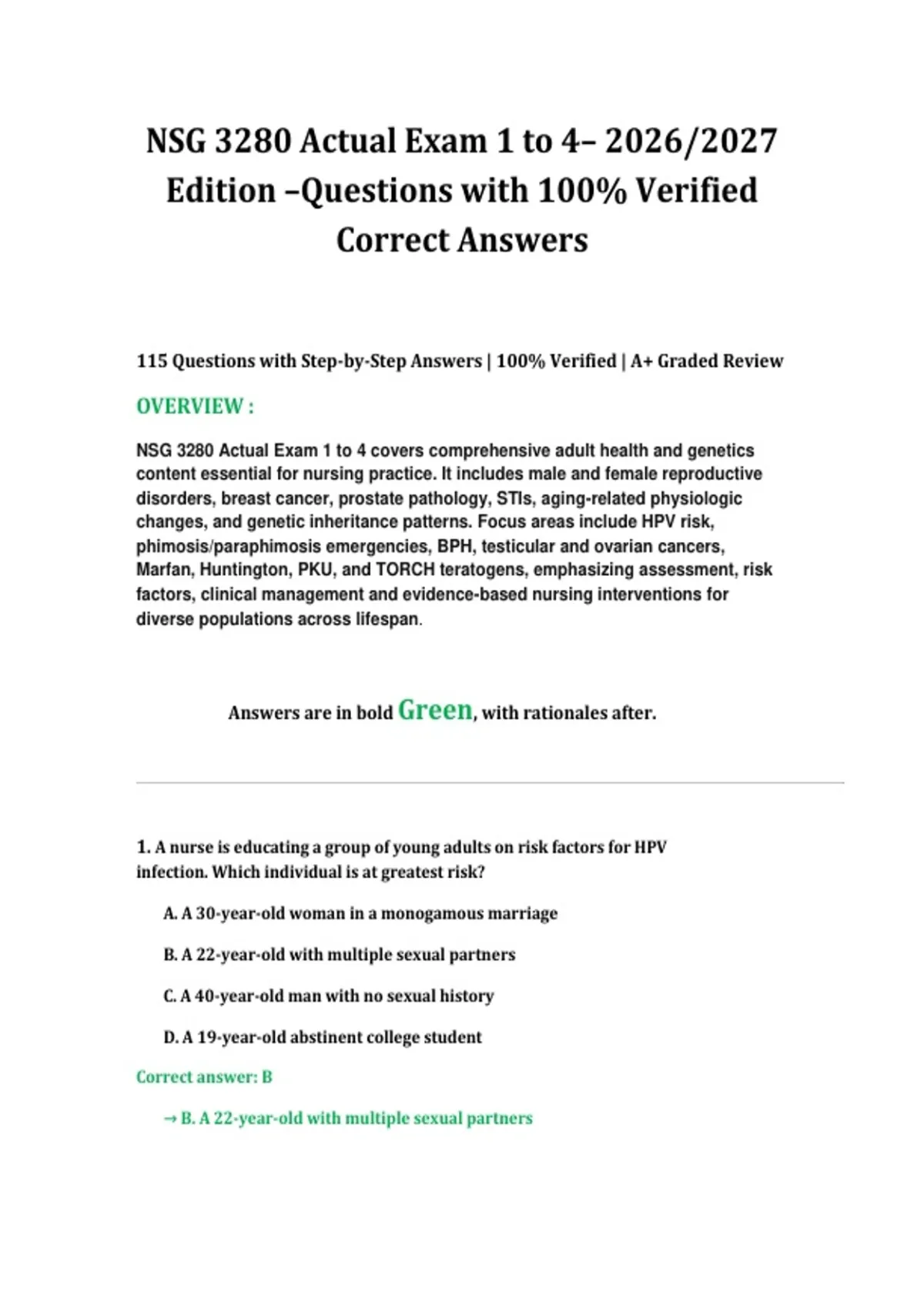 NSG 3280 Actual Exam 1 to 4– 2026/2027 Edition –Questions with 100% Verified Correct Answers

115 Questions with Step-by-Step Answers | 100% Verified | A+ Graded Review

OVERVIEW :

NSG 3280 Actual Exam 1 to 4 covers comprehensive adult health and genetics content essential for nursing practice. It includes male and female reproductive disorders, breast cancer, prostate pathology, STIs, aging-related physiologic changes, and genetic inheritance patterns. Focus areas include HPV risk, phimosis/paraphimosis emergencies, BPH, testicular and ovarian cancers, Marfan, Huntington, PKU, and TORCH teratogens, emphasizing assessment, risk factors, clinical management and evidence-based nursing interventions for diverse populations across lifespan.

Answers are in bold Green, with rationales after.

1. A nurse is educating a group of young adults on risk factors for HPV infection. Which individual is at greatest risk?

A. A 30-year-old woman in a monogamous marriage

B. A 22-year-old with multiple sexual partners

C. A 40-year-old man with no sexual history

D. A 19-year-old abstinent college student

Correct answer: B

→ B. A 22-year-old with multiple sexual partners